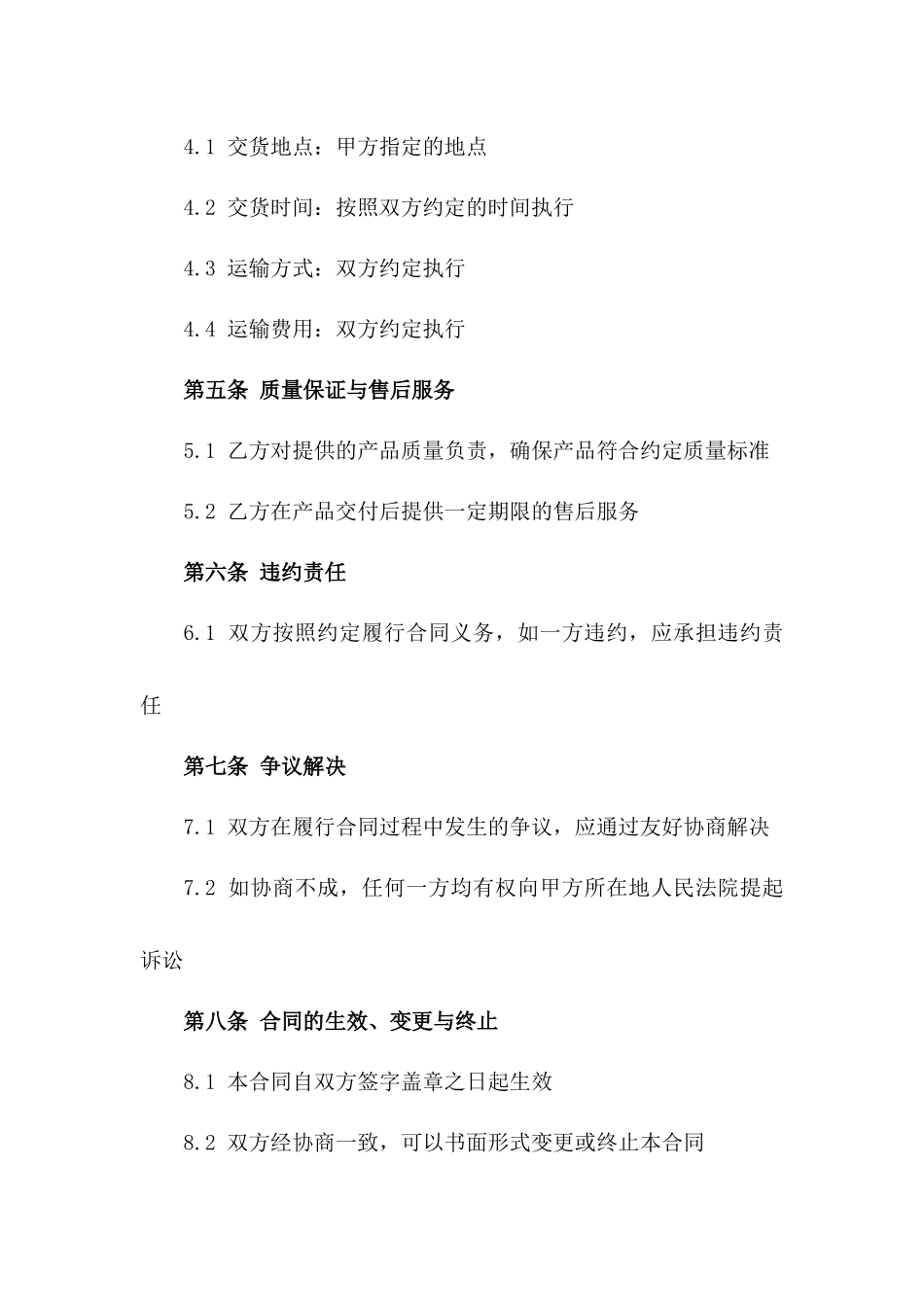 4.1 交货地点：甲方指定的地点

4.2 交货时间：按照双方约定的时间执行

4.3 运输方式：双方约定执行

4.4 运输费用：双方约定执行

第五条 质量保证与售后服务

5.1 乙方对提供的产品质量负责，确保产品符合约定质量标准

5.2 乙方在产品交付后提供一定期限的售后服务

第六条 违约责任

6.1 双方按照约定履行合同义务，如一方违约，应承担违约责任

第七条 争议解决

7.1 双方在履行合同过程中发生的争议，应通过友好协商解决

7.2 如协商不成，任何一方均有权向甲方所在地人民法院提起诉讼

第八条 合同的生效、变更与终止

8.1 本合同自双方签字盖章之日起生效

8.2 双方经协商一致，可以书面形式变更或终止本合同